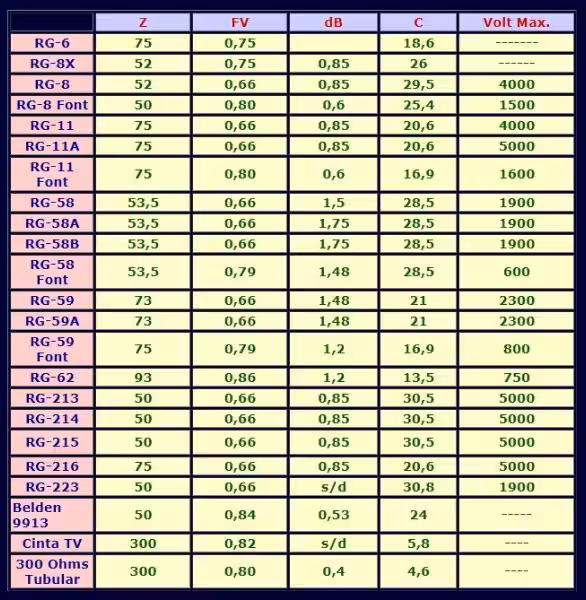 |  | Z | FV | dB | C | Volt Max. |
|---|---|---|---|---|---|
| RG-6 | 75 | 0,75 |  | 18,6 | ------- |
| RG-8X | 52 | 0,75 | 0,85 | 26 | ------ |
| RG-8 | 52 | 0,66 | 0,85 | 29,5 | 4000 |
| RG-8 Font | 50 | 0,80 | 0,6 | 25,4 | 1500 |
| RG-11 | 75 | 0,66 | 0,85 | 20,6 | 4000 |
| RG-11A | 75 | 0,66 | 0,85 | 20,6 | 5000 |
| RG-11 Font | 75 | 0,80 | 0,6 | 16,9 | 1600 |
| RG-58 | 53,5 | 0,66 | 1,5 | 28,5 | 1900 |
| RG-58A | 53,5 | 0,66 | 1,75 | 28,5 | 1900 |
| RG-58B | 53,5 | 0,66 | 1,75 | 28,5 | 1900 |
| RG-58 Font | 53,5 | 0,79 | 1,48 | 28,5 | 600 |
| RG-59 | 73 | 0,66 | 1,48 | 21 | 2300 |
| RG-59A | 73 | 0,66 | 1,48 | 21 | 2300 |
| RG-59 Font | 75 | 0,79 | 1,2 | 16,9 | 800 |
| RG-62 | 93 | 0,86 | 1,2 | 13,5 | 750 |
| RG-213 | 50 | 0,66 | 0,85 | 30,5 | 5000 |
| RG-214 | 50 | 0,66 | 0,85 | 30,5 | 5000 |
| RG-215 | 50 | 0,66 | 0,85 | 30,5 | 5000 |
| RG-216 | 75 | 0,66 | 0,85 | 20,6 | 5000 |
| RG-223 | 50 | 0,66 | s/d | 30,8 | 1900 |
| Belden 9913 | 50 | 0,84 | 0,53 | 24 | ----- |
| Cinta TV | 300 | 0,82 | s/d | 5,8 | ---- |
| 300 Ohms Tubular | 300 | 0,80 | 0,4 | 4,6 | ---- |